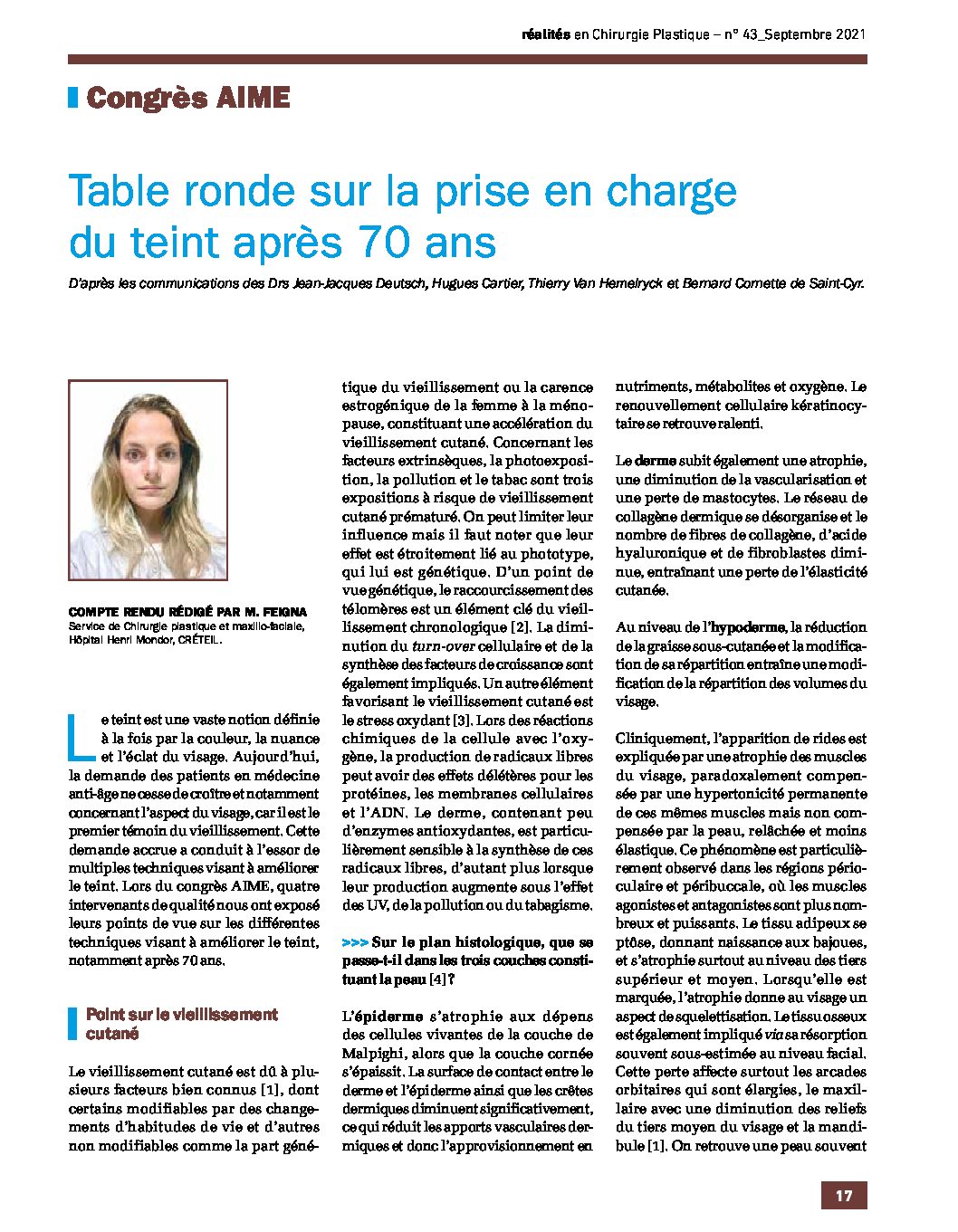 réalités en Chirurgie Plastique – n° 43_Septembre 2021

Congrès AIME

Table ronde sur la prise en charge du teint après 70 ans

D'après les communications des Drs Jean-Jacques Deutsch, Hugues Cartier, Thierry Van Hemelryck et Bernard Cornette de Saint-Cyr.

COMPTE RENDU RÉDIGÉ PAR M. FEIGNA
Service de Chirurgie plastique et maxillo-faciale, Hôpital Henri Mondor, CRÉTEIL.

Le teint est une vaste notion définie à la fois par la couleur, la nuance et l'éclat du visage. Aujourd'hui, la demande des patients en médecine anti-âge ne cesse de croître et notamment concernant l'aspect du visage, car il est le premier témoin du vieillissement. Cette demande accrue a conduit à l'essor de multiples techniques visant à améliorer le teint. Lors du congrès AIME, quatre intervenants de qualité nous ont exposé leurs points de vue sur les différentes techniques visant à améliorer le teint, notamment après 70 ans.

Point sur le vieillissement cutané

Le vieillissement cutané est dû à plusieurs facteurs bien connus [1], dont certains modifiables par des changements d'habitudes de vie et d'autres non modifiables comme la part génétique du vieillissement ou la carence estrogénique de la femme à la ménopause, constituant une accélération du vieillissement cutané. Concernant les facteurs extrinsèques, la photoexposition, la pollution et le tabac sont trois expositions à risque de vieillissement cutané prématuré. On peut limiter leur influence mais il faut noter que leur effet est étroitement lié au phototype, qui lui est génétique. D'un point de vue génétique, le raccourcissement des télomères est un élément clé du vieillissement chronologique [2]. La diminution du turn-over cellulaire et de la synthèse des facteurs de croissance sont également impliqués. Un autre élément favorisant le vieillissement cutané est le stress oxydant [3]. Lors des réactions chimiques de la cellule avec l'oxygène, la production de radicaux libres peut avoir des effets délétères pour les protéines, les membranes cellulaires et l'ADN. Le derme, contenant peu d'enzymes antioxydantes, est particulièrement sensible à la synthèse de ces radicaux libres, d'autant plus lorsque leur production augmente sous l'effet des UV, de la pollution ou du tabagisme.

>>> Sur le plan histologique, que se passe-t-il dans les trois couches constituant la peau [4] ?

L'épiderme s'atrophie aux dépens des cellules vivantes de la couche de Malpighi, alors que la couche cornée s'épaissit. La surface de contact entre le derme et l'épiderme ainsi que les crêtes dermiques diminuent significativement, ce qui réduit les apports vasculaires dermiques et donc l'approvisionnement en nutriments, métabolites et oxygène. Le renouvellement cellulaire kératinocytaire se retrouve ralenti.

Le derme subit également une atrophie, une diminution de la vascularisation et une perte de mastocytes. Le réseau de collagène dermique se désorganise et le nombre de fibres de collagène, d'acide hyaluronique et de fibroblastes diminue, entraînant une perte de l'élasticité cutanée.

Au niveau de l'hypoderme, la réduction de la graisse sous-cutanée et la modification de sa répartition entraîne une modification de la répartition des volumes du visage.

Cliniquement, l'apparition de rides est expliquée par une atrophie des muscles du visage, paradoxalement compensée par une hypertonicité permanente de ces mêmes muscles mais non compensée par la peau, relâchée et moins élastique. Ce phénomène est particulièrement observé dans les régions périoculaire et péribuccale, où les muscles agonistes et antagonistes sont plus nombreux et puissants. Le tissu adipeux se ptôse, donnant naissance aux bajoues, et s'atrophie surtout au niveau des tiers supérieur et moyen. Lorsqu'elle est marquée, l'atrophie donne au visage un aspect de squelettisation. Le tissu osseux est également impliqué via sa résorption souvent sous-estimée au niveau facial. Cette perte affecte surtout les arcades orbitaires qui sont élargies, le maxillaire avec une diminution des reliefs du tiers moyen du visage et la mandibule [1]. On retrouve une peau souvent

17